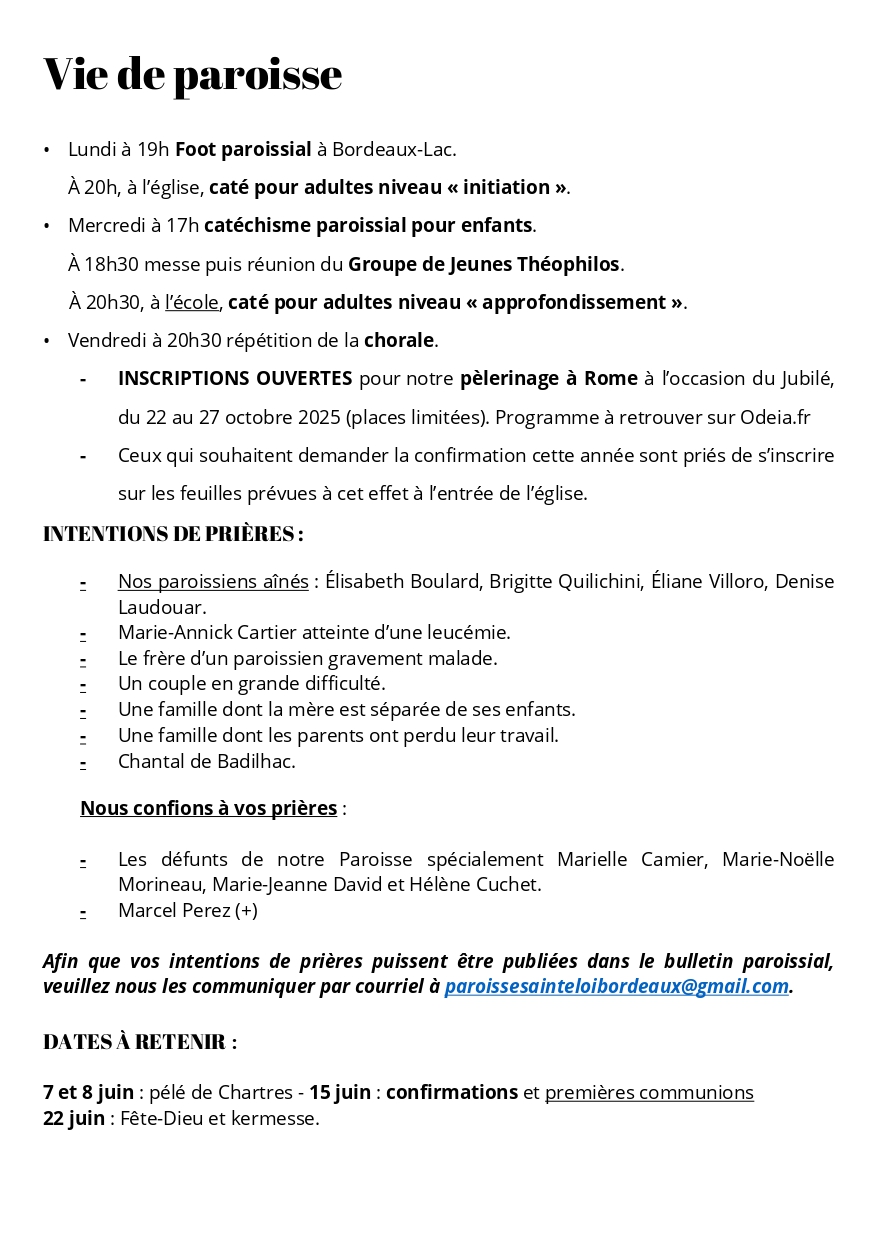 Vie de paroisse

• Lundi à 19h Foot paroissial à Bordeaux-Lac.

À 20h, à l'église, caté pour adultes niveau « initiation ».

• Mercredi à 17h catéchisme paroissial pour enfants.

À 18h30 messe puis réunion du Groupe de Jeunes Théophilos.

À 20h30, à l'école, caté pour adultes niveau « approfondissement ».

• Vendredi à 20h30 répétition de la chorale.

- INSCRIPTIONS OUVERTES pour notre pèlerinage à Rome à l'occasion du Jubilé, du 22 au 27 octobre 2025 (places limitées). Programme à retrouver sur Odeia.fr

- Ceux qui souhaitent demander la confirmation cette année sont priés de s'inscrire sur les feuilles prévues à cet effet à l'entrée de l'église.

INTENTIONS DE PRIÈRES :

- Nos paroissiens aînés : Élisabeth Boulard, Brigitte Quilichini, Éliane Villoro, Denise Laudouar.
- Marie-Annick Cartier atteinte d'une leucémie.
- Le frère d'un paroissien gravement malade.
- Un couple en grande difficulté.
- Une famille dont la mère est séparée de ses enfants.
- Une famille dont les parents ont perdu leur travail.
- Chantal de Badilhac.

Nous confions à vos prières :

- Les défunts de notre Paroisse spécialement Marielle Camier, Marie-Noëlle Morineau, Marie-Jeanne David et Hélène Cuchet.
- Marcel Perez (+)

Afin que vos intentions de prières puissent être publiées dans le bulletin paroissial, veuillez nous les communiquer par courriel à paroissesainteloibordeaux@gmail.com.

DATES À RETENIR :

7 et 8 juin : pélé de Chartres - 15 juin : confirmations et premières communions
22 juin : Fête-Dieu et kermesse.